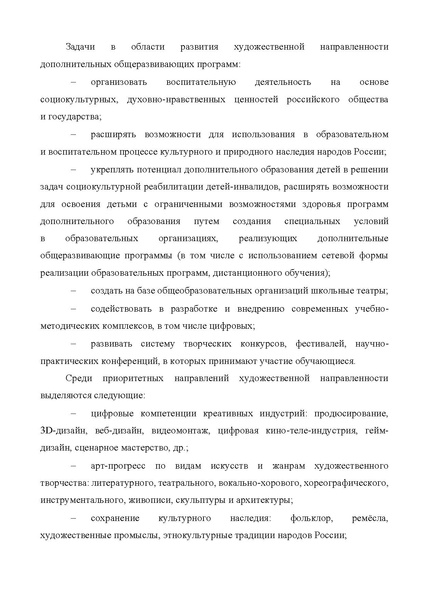 Задачи в области развития художественной направленности дополнительных общеразвивающих программ:

– организовать воспитательную деятельность на основе социокультурных, духовно-нравственных ценностей российского общества и государства;

– расширять возможности для использования в образовательном и воспитательном процессе культурного и природного наследия народов России;

– укреплять потенциал дополнительного образования детей в решении задач социокультурной реабилитации детей-инвалидов, расширять возможности для освоения детьми с ограниченными возможностями здоровья программ дополнительного образования путем создания специальных условий в образовательных организациях, реализующих дополнительные общеразвивающие программы (в том числе с использованием сетевой формы реализации образовательных программ, дистанционного обучения);

– создать на базе общеобразовательных организаций школьные театры;

– содействовать в разработке и внедрению современных учебно-методических комплексов, в том числе цифровых;

– развивать систему творческих конкурсов, фестивалей, научно-практических конференций, в которых принимают участие обучающиеся.

Среди приоритетных направлений художественной направленности выделяются следующие:

– цифровые компетенции креативных индустрий: продюсирование, 3D-дизайн, веб-дизайн, видеомонтаж, цифровая кино-теле-индустрия, гейм-дизайн, сценарное мастерство, др.;

– арт-прогресс по видам искусств и жанрам художественного творчества: литературного, театрального, вокально-хорового, хореографического, инструментального, живописи, скульптуры и архитектуры;

– сохранение культурного наследия: фольклор, ремёсла, художественные промыслы, этнокультурные традиции народов России;